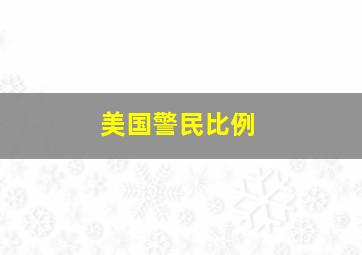 美国警民比例